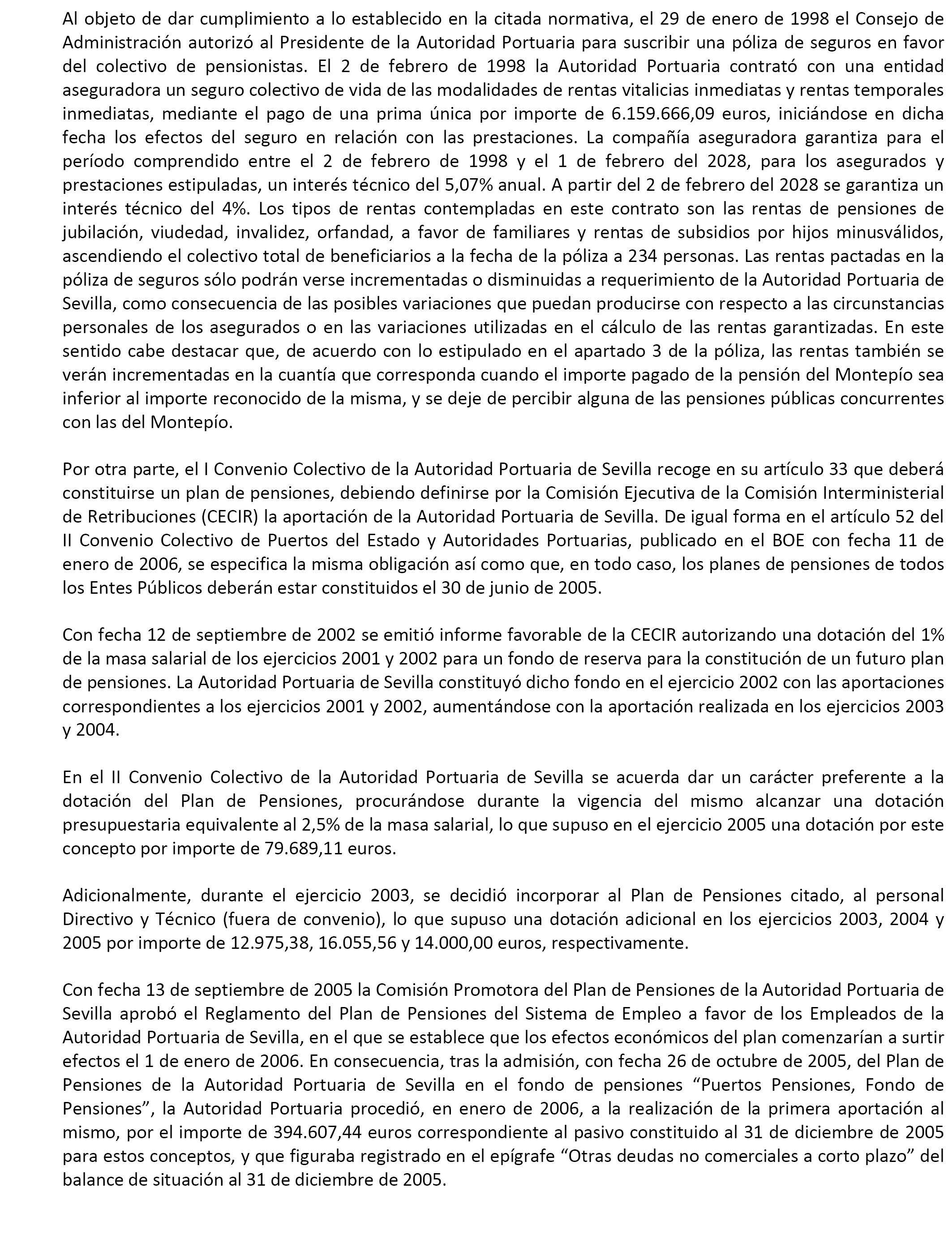 Al objeto de dar cumplimiento a lo establecido en la citada normativa, el 29 de enero de 1998 el Consejo de Administración autorizó al Presidente de la Autoridad Portuaria para suscribir una póliza de seguros en favor del colectivo de pensionistas. El 2 de febrero de 1998 la Autoridad Portuaria contrató con una entidad aseguradora un seguro colectivo de vida de las modalidades de rentas vitalicias inmediatas y rentas temporales inmediatas, mediante el pago de una prima única por importe de 6.159.666,09 euros, iniciándose en dicha fecha los efectos del seguro en relación con las prestaciones. La compañía aseguradora garantiza para el período comprendido entre el 2 de febrero de 1998 y el 1 de febrero del 2028, para los asegurados y prestaciones estipuladas, un interés técnico del 5,07% anual. A partir del 2 de febrero del 2028 se garantiza un interés técnico del 4%. Los tipos de rentas contempladas en este contrato son las rentas de pensiones de jubilación, viudedad, invalidez, orfandad, a favor de familiares y rentas de subsidios por hijos minusválidos, ascendiendo el colectivo total de beneficiarios a la fecha de la póliza a 234 personas. Las rentas pactadas en la póliza de seguros sólo podrán verse incrementadas o disminuidas a requerimiento de la Autoridad Portuaria de Sevilla, como consecuencia de las posibles variaciones que puedan producirse con respecto a las circunstancias personales de los asegurados o en las variaciones utilizadas en el cálculo de las rentas garantizadas. En este sentido cabe destacar que, de acuerdo con lo estipulado en el apartado 3 de la póliza, las rentas también se verán incrementadas en la cuantía que corresponda cuando el importe pagado de la pensión del Montepío sea inferior al importe reconocido de la misma, y se deje de percibir alguna de las pensiones públicas concurrentes con las del Montepío.

Por otra parte, el I Convenio Colectivo de la Autoridad Portuaria de Sevilla recoge en su artículo 33 que deberá constituirse un plan de pensiones, debiendo definirse por la Comisión Ejecutiva de la Comisión Interministerial de Retribuciones (CECIR) la aportación de la Autoridad Portuaria de Sevilla. De igual forma en el artículo 52 del II Convenio Colectivo de Puertos del Estado y Autoridades Portuarias, publicado en el BOE con fecha 11 de enero de 2006, se especifica la misma obligación así como que, en todo caso, los planes de pensiones de todos los Entes Públicos deberán estar constituidos el 30 de junio de 2005.

Con fecha 12 de septiembre de 2002 se emitió informe favorable de la CECIR autorizando una dotación del 1% de la masa salarial de los ejercicios 2001 y 2002 para un fondo de reserva para la constitución de un futuro plan de pensiones. La Autoridad Portuaria de Sevilla constituyó dicho fondo en el ejercicio 2002 con las aportaciones correspondientes a los ejercicios 2001 y 2002, aumentándose con la aportación realizada en los ejercicios 2003 y 2004.

En el II Convenio Colectivo de la Autoridad Portuaria de Sevilla se acuerda dar un carácter preferente a la dotación del Plan de Pensiones, procurándose durante la vigencia del mismo alcanzar una dotación presupuestaria equivalente al 2,5% de la masa salarial, lo que supuso en el ejercicio 2005 una dotación por este concepto por importe de 79.689,11 euros.

Adicionalmente, durante el ejercicio 2003, se decidió incorporar al Plan de Pensiones citado, al personal Directivo y Técnico (fuera de convenio), lo que supuso una dotación adicional en los ejercicios 2003, 2004 y 2005 por importe de 12.975,38, 16.055,56 y 14.000,00 euros, respectivamente.

Con fecha 13 de septiembre de 2005 la Comisión Promotora del Plan de Pensiones de la Autoridad Portuaria de Sevilla aprobó el Reglamento del Plan de Pensiones del Sistema de Empleo a favor de los Empleados de la Autoridad Portuaria de Sevilla, en el que se establece que los efectos económicos del plan comenzarían a surtir efectos el 1 de enero de 2006. En consecuencia, tras la admisión, con fecha 26 de octubre de 2005, del Plan de Pensiones de la Autoridad Portuaria de Sevilla en el fondo de pensiones “Puertos Pensiones, Fondo de Pensiones”, la Autoridad Portuaria procedió, en enero de 2006, a la realización de la primera aportación al mismo, por el importe de 394.607,44 euros correspondiente al pasivo constituido al 31 de diciembre de 2005 para estos conceptos, y que figuraba registrado en el epígrafe “Otras deudas no comerciales a corto plazo” del balance de situación al 31 de diciembre de 2005.